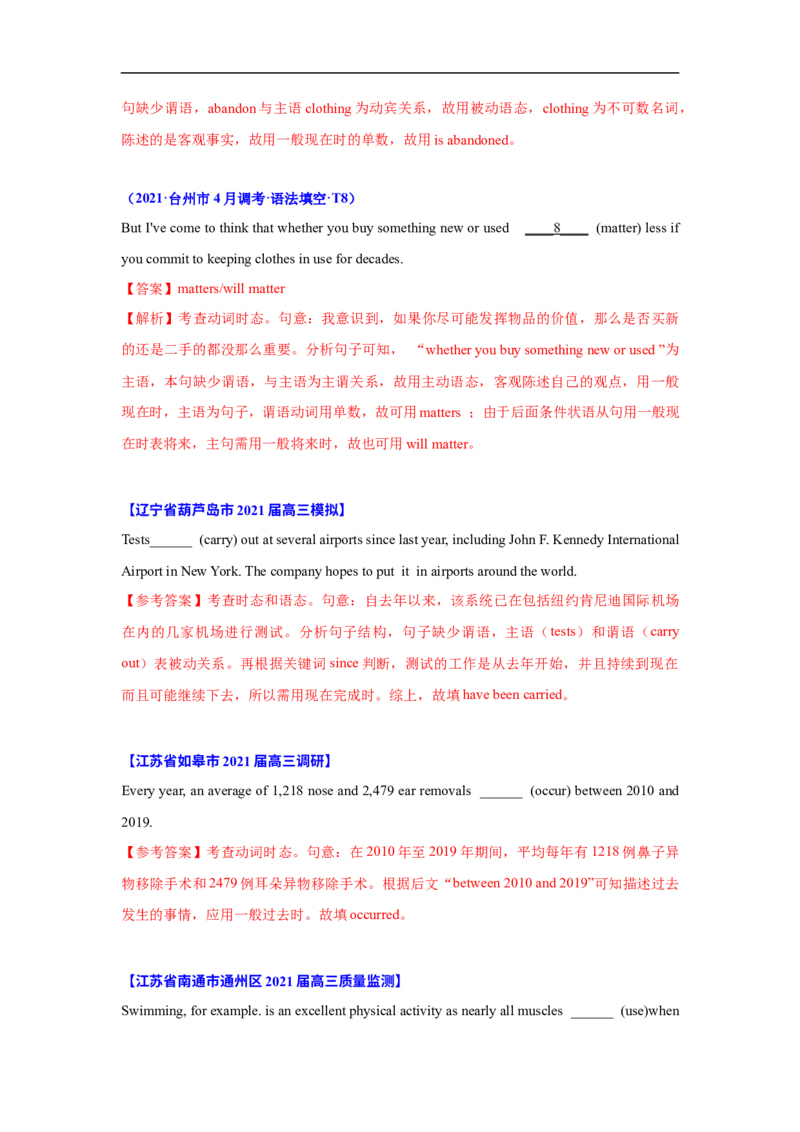 句缺少谓语，abandon与主语clothing为动宾关系，故用被动语态，clothing为不可数名词，陈述的是客观事实，故用一般现在时的单数，故用is abandoned。

（2021·台州市4月调考·语法填空·T8）

But I've come to think that whether you buy something new or used ____8____ (matter) less if you commit to keeping clothes in use for decades.

【答案】matters/will matter

【解析】考查动词时态。句意：我意识到，如果你尽可能发挥物品的价值，那么是否买新的还是二手的都没那么重要。分析句子可知，“whether you buy something new or used”为主语，本句缺少谓语，与主语为主谓关系，故用主动语态，客观陈述自己的观点，用一般现在时，主语为句子，谓语动词用单数，故可用matters；由于后面条件状语从句用一般现在时表将来，主句需用一般将来时，故也可用will matter。

【辽宁省葫芦岛市2021届高三模拟】

Tests____ (carry) out at several airports since last year, including John F. Kennedy International Airport in New York. The company hopes to put it in airports around the world.

【参考答案】考查时态和语态。句意：自去年以来，该系统已在包括纽约肯尼迪国际机场在内的几家机场进行测试。分析句子结构，句子缺少谓语，主语（tests）和谓语（carry out）表被动关系。再根据关键词since判断，测试的工作是从去年开始，并且持续到现在而且可能继续下去，所以需用现在完成时。综上，故填have been carried。

【江苏省如皋市2021届高三调研】

Every year, an average of 1,218 nose and 2,479 ear removals ____ (occur) between 2010 and 2019.

【参考答案】考查动词时态。句意：在2010年至2019年期间，平均每年有1218例鼻子异物移除手术和2479例耳朵异物移除手术。根据后文“between 2010 and 2019”可知描述过去发生的事情，应用一般过去时。故填occurred。

【江苏省南通市通州区2021届高三质量监测】

Swimming, for example. is an excellent physical activity as nearly all muscles ____ (use)when